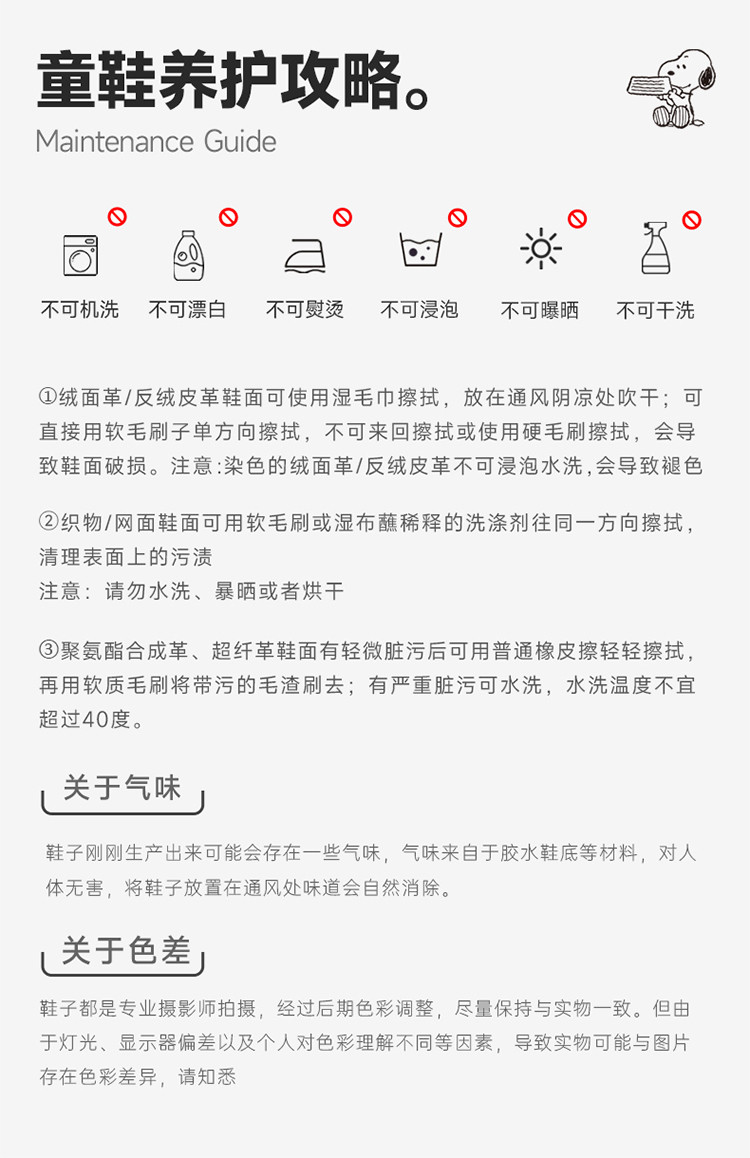 童鞋养护攻略。
Maintenance Guide

不可机洗 不可漂白 不可熨烫 不可浸泡 不可曝晒 不可干洗

①绒面革/反绒皮革鞋面可使用湿毛巾擦拭，放在通风阴凉处吹干；可直接用软毛刷子单方向擦拭，不可来回擦拭或使用硬毛刷擦拭，会导致鞋面破损。注意:染色的绒面革/反绒皮革不可浸泡水洗,会导致褪色

②织物/网面鞋面可用软毛刷或湿布蘸稀释的洗涤剂往同一方向擦拭，清理表面上的污渍
注意：请勿水洗、暴晒或者烘干

③聚氨酯合成革、超纤革鞋面有轻微脏污后可用普通橡皮擦轻轻擦拭，再用软质毛刷将带污的毛渣刷去；有严重脏污可水洗，水洗温度不宜超过40度。

关于气味

鞋子刚刚生产出来可能会存在一些气味，气味来自于胶水鞋底等材料，对人体无害，将鞋子放置在通风处味道会自然消除。

关于色差

鞋子都是专业摄影师拍摄，经过后期色彩调整，尽量保持与实物一致。但由于灯光、显示器偏差以及个人对色彩理解不同等因素，导致实物可能与图片存在色彩差异，请知悉